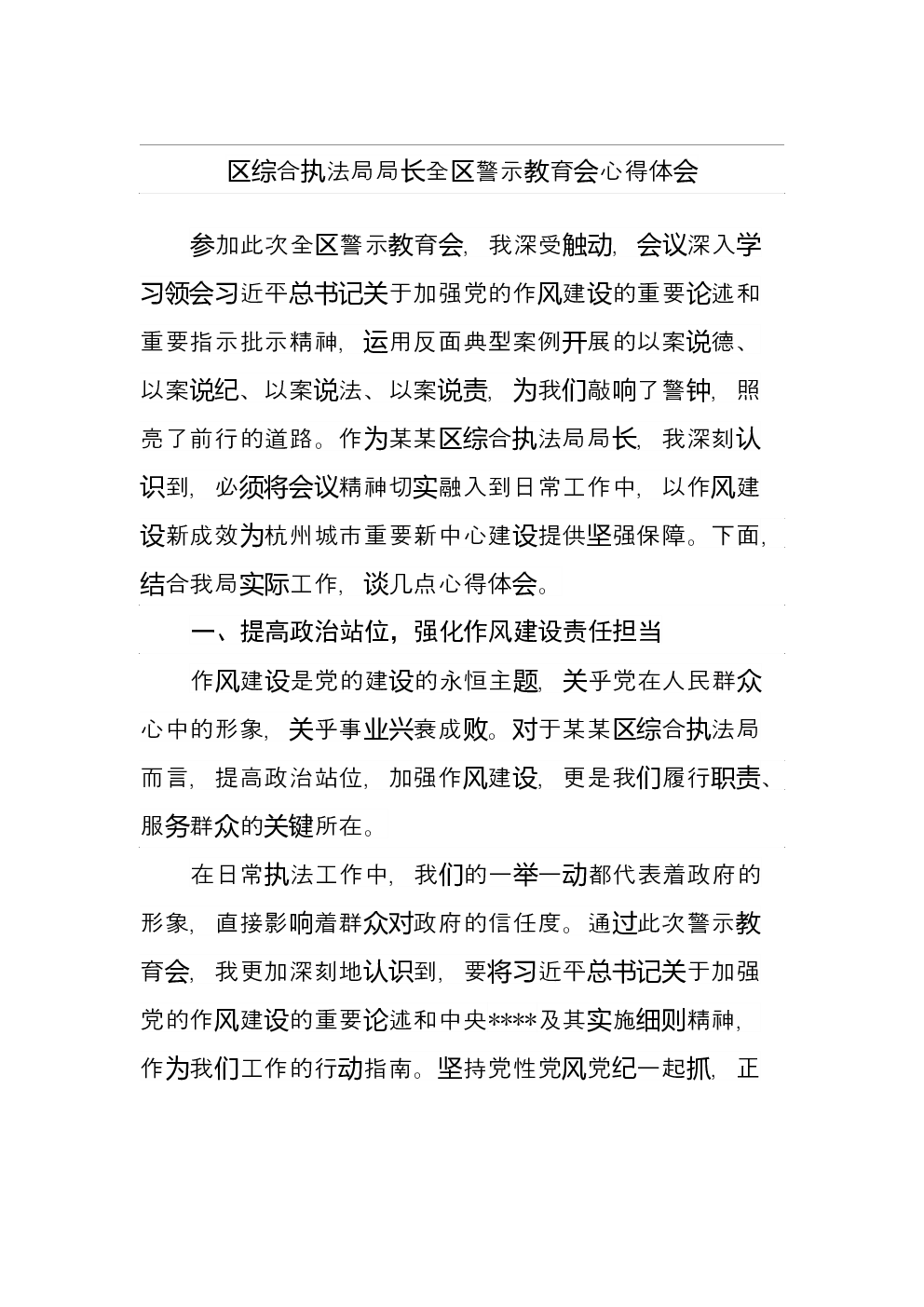 区综合执法局局长全区警示教育会心得体会

参加此次全区警示教育会，我深受触动，会议深入学习领会习近平总书记关于加强党的作风建设的重要论述和重要指示批示精神，运用反面典型案例开展的以案说德、以案说纪、以案说法、以案说责，为我们敲响了警钟，照亮了前行的道路。作为某某区综合执法局局长，我深刻认识到，必须将会议精神切实融入到日常工作中，以作风建设新成效为杭州城市重要新中心建设提供坚强保障。下面，结合我局实际工作，谈几点心得体会。

一、提高政治站位，强化作风建设责任担当

作风建设是党的建设的永恒主题，关乎党在人民群众心中的形象，关乎事业兴衰成败。对于某某区综合执法局而言，提高政治站位，加强作风建设，更是我们履行职责、服务群众的关键所在。

在日常执法工作中，我们的一举一动都代表着政府的形象，直接影响着群众对政府的信任度。通过此次警示教育会，我更加深刻地认识到，要将习近平总书记关于加强党的作风建设的重要论述和中央****及其实施细则精神，作为我们工作的行动指南。坚持党性党风党纪一起抓，正